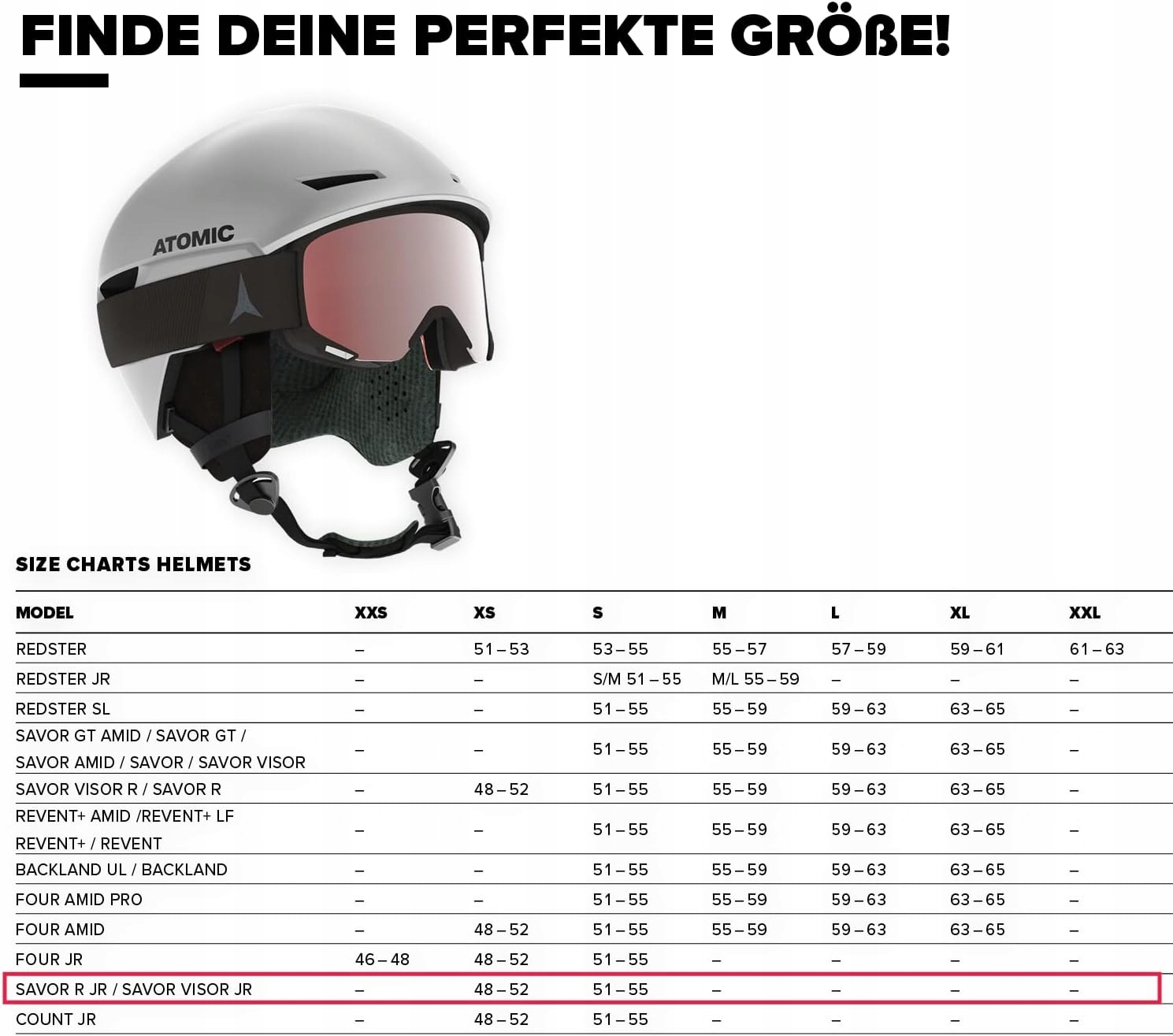 FINDE DEINE PERFEKTE GRÖßE!

ATOMIC

SIZE CHARTS HELMETS

| MODEL | XXS | XS | S | M | L | XL | XXL |
|---|---|---|---|---|---|---|---|
| REDSTER | – | 51 – 53 | 53 – 55 | 55 – 57 | 57 – 59 | 59 – 61 | 61 – 63 |
| REDSTER JR | – | – | S/M 51 – 55 | M/L 55 – 59 | – | – | – |
| REDSTER SL | – | – | 51 – 55 | 55 – 59 | 59 – 63 | 63 – 65 | – |
| SAVOR GT AMID / SAVOR GT / SAVOR AMID / SAVOR / SAVOR VISOR | – | – | 51 – 55 | 55 – 59 | 59 – 63 | 63 – 65 | – |
| SAVOR VISOR R / SAVOR R | – | 48 – 52 | 51 – 55 | 55 – 59 | 59 – 63 | 63 – 65 | – |
| REVENT+ AMID /REVENT+ LF REVENT+ / REVENT | – | – | 51 – 55 | 55 – 59 | 59 – 63 | 63 – 65 | – |
| BACKLAND UL / BACKLAND | – | – | 51 – 55 | 55 – 59 | 59 – 63 | 63 – 65 | – |
| FOUR AMID PRO | – | – | 51 – 55 | 55 – 59 | 59 – 63 | 63 – 65 | – |
| FOUR AMID | – | 48 – 52 | 51 – 55 | 55 – 59 | 59 – 63 | 63 – 65 | – |
| FOUR JR | 46 – 48 | 48 – 52 | 51 – 55 | – | – | – | – |
| SAVOR R JR / SAVOR VISOR JR | – | 48 – 52 | 51 – 55 | – | – | – | – |
| COUNT JR | – | 48 – 52 | 51 – 55 | – | – | – | – |